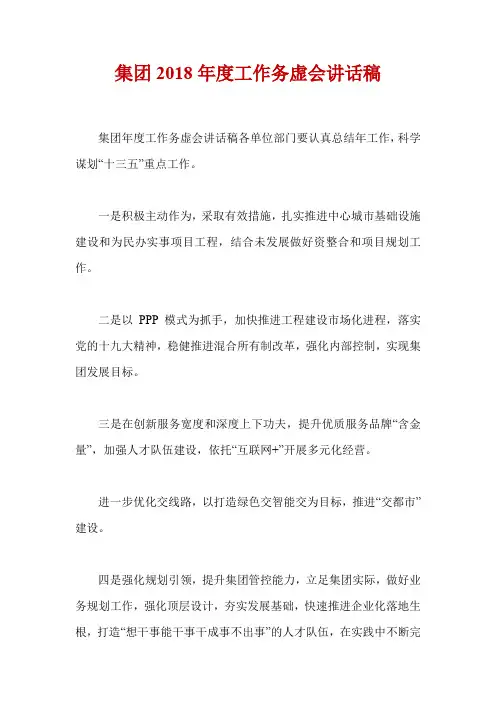 集团2018年度工作务虚会讲话稿

集团年度工作务虚会讲话稿各单位部门要认真总结年工作，科学谋划“十三五”重点工作。

一是积极主动作为，采取有效措施，扎实推进中心城市基础设施建设和为民办实事项目工程，结合未发展做好资整合和项目规划工作。

二是以 PPP 模式为抓手，加快推进工程建设市场化进程，落实党的十九大精神，稳健推进混合所有制改革，强化内部控制，实现集团发展目标。

三是在创新服务宽度和深度上下功夫，提升优质服务品牌“含金量”，加强人才队伍建设，依托“互联网+”开展多元化经营。

进一步优化交线路，以打造绿色交智能交为目标，推进“交都市”建设。

四是强化规划引领，提升集团管控能力，立足集团实际，做好业务规划工作，强化顶层设计，夯实发展基础，快速推进企业化落地生根，打造“想干事能干事干成事不出事”的人才队伍，在实践中不断完